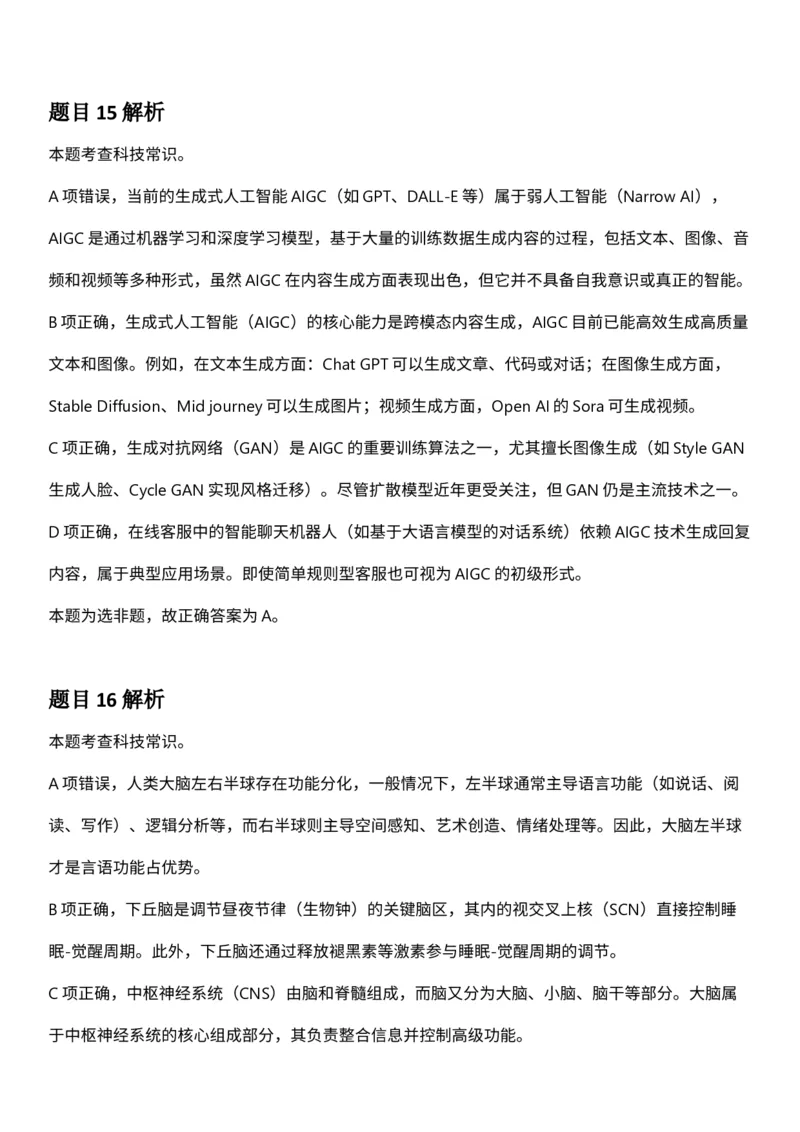 题目 15 解析

本题考查科技常识。

A 项错误，当前的生成式人工智能 AIGC（如 GPT、DALL-E 等）属于弱人工智能（Narrow AI），AIGC 是通过机器学习和深度学习模型，基于大量的训练数据生成内容的过程，包括文本、图像、音频和视频等多种形式，虽然 AIGC 在内容生成方面表现出色，但它并不具备自我意识或真正的智能。

B 项正确，生成式人工智能（AIGC）的核心能力是跨模态内容生成，AIGC 目前已能高效生成高质量文本和图像。例如，在文本生成方面：Chat GPT 可以生成文章、代码或对话；在图像生成方面，Stable Diffusion、Mid journey 可以生成图片；视频生成方面，Open AI 的 Sora 可生成视频。

C 项正确，生成对抗网络（GAN）是 AIGC 的重要训练算法之一，尤其擅长图像生成（如 Style GAN 生成人脸、Cycle GAN 实现风格迁移）。尽管扩散模型近年更受关注，但 GAN 仍是主流技术之一。

D 项正确，在线客服中的智能聊天机器人（如基于大语言模型的对话系统）依赖 AIGC 技术生成回复内容，属于典型应用场景。即使简单规则型客服也可视为 AIGC 的初级形式。

本题为选非题，故正确答案为 A。

题目 16 解析

本题考查科技常识。

A 项错误，人类大脑左右半球存在功能分化，一般情况下，左半球通常主导语言功能（如说话、阅读、写作）、逻辑分析等，而右半球则主导空间感知、艺术创造、情绪处理等。因此，大脑左半球才是言语功能占优势。

B 项正确，下丘脑是调节昼夜节律（生物钟）的关键脑区，其内的视交叉上核（SCN）直接控制睡眠-觉醒周期。此外，下丘脑还通过释放褪黑素等激素参与睡眠-觉醒周期的调节。

C 项正确，中枢神经系统（CNS）由脑和脊髓组成，而脑又分为大脑、小脑、脑干等部分。大脑属于中枢神经系统的核心组成部分，其负责整合信息并控制高级功能。